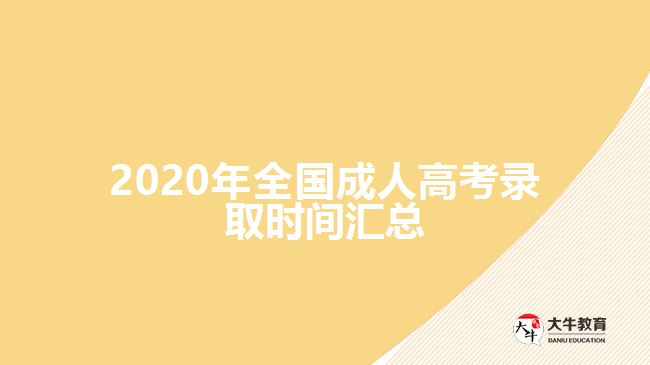 2020年全国成人高考录取时间汇总

大牛

大牛教育
DANIU EDUCATION